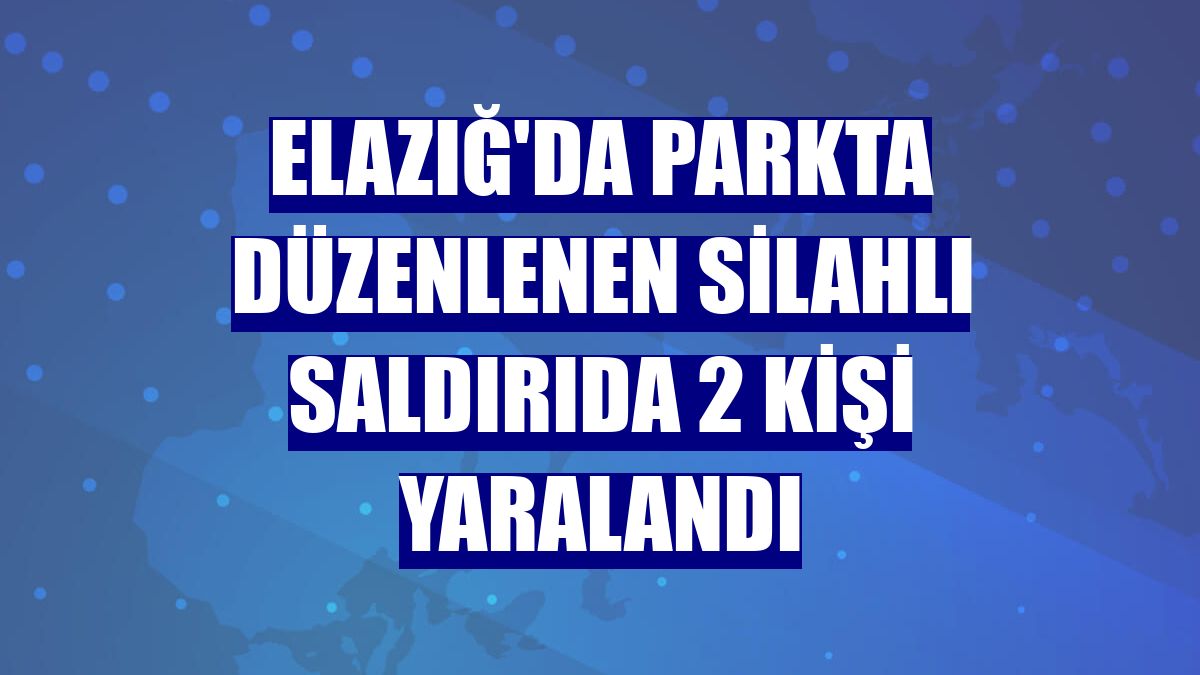 ELAZIĞ'DA PARKTA DÜZENLENEN SİLAHLI SALDIRIDA 2 KİŞİ YARALANDI